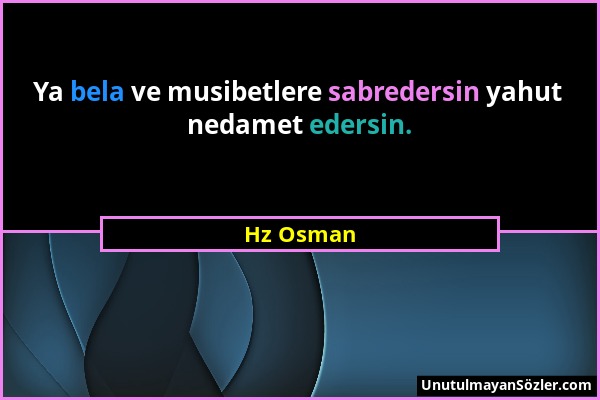 Ya bela ve musibetlere sabredersin yahut nedamet edersin.

Hz Osman

UnutulmayanSözler.com